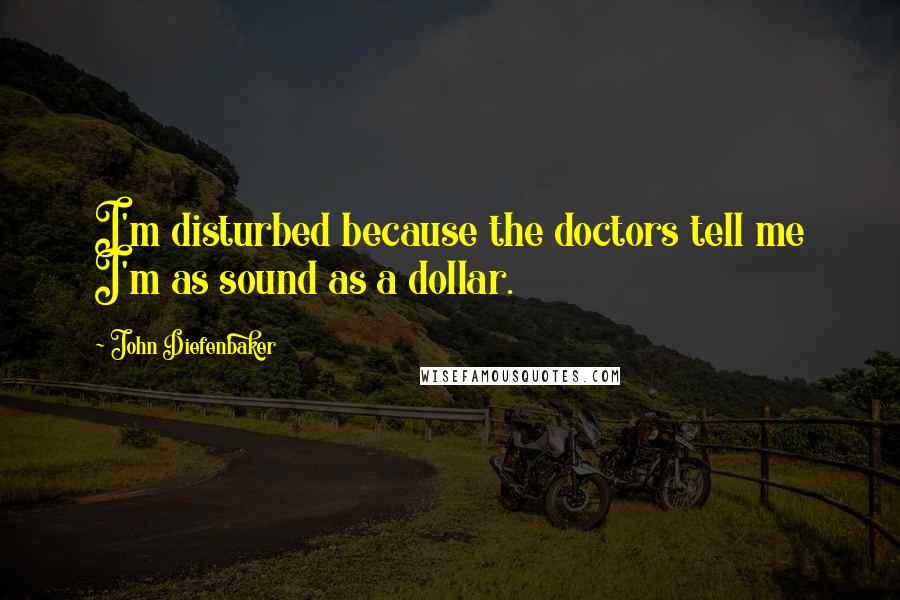 I'm disturbed because the doctors tell me I'm as sound as a dollar.

- John Diefenbaker

WISEFAMOUSQUOTES.COM